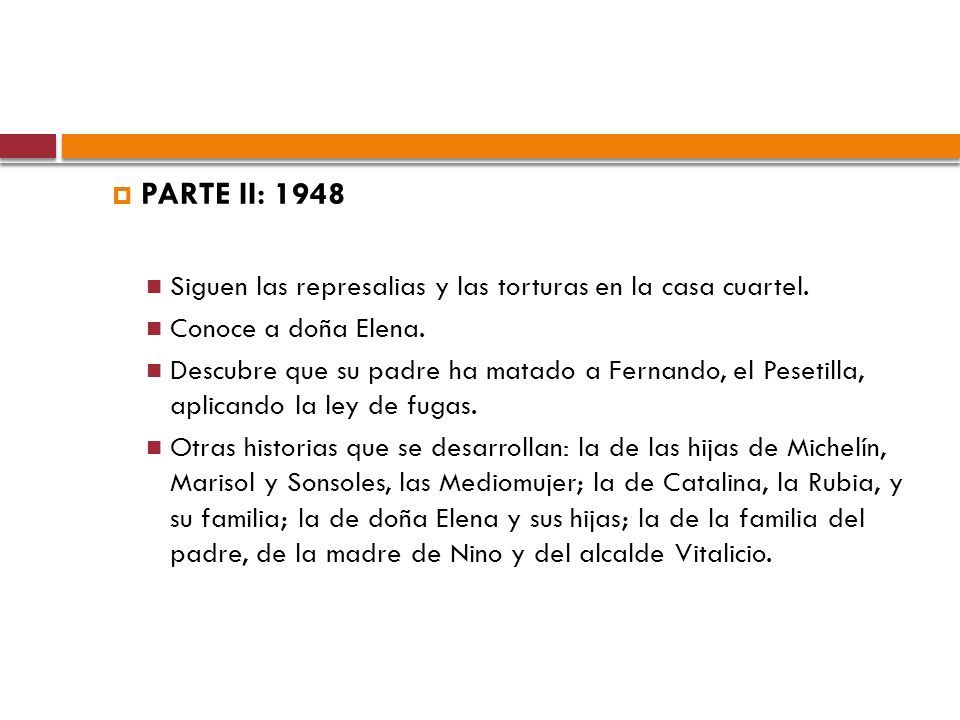 PARTE II: 1948

Siguen las represalias y las torturas en la casa cuartel.

Conoce a doña Elena.

Descubre que su padre ha matado a Fernando, el Pesetilla, aplicando la ley de fugas.

Otras historias que se desarrollan: la de las hijas de Michelín, Marisol y Sonsoles, las Mediomujer; la de Catalina, la Rubia, y su familia; la de doña Elena y sus hijas; la de la familia del padre, de la madre de Nino y del alcalde Vitalicio.